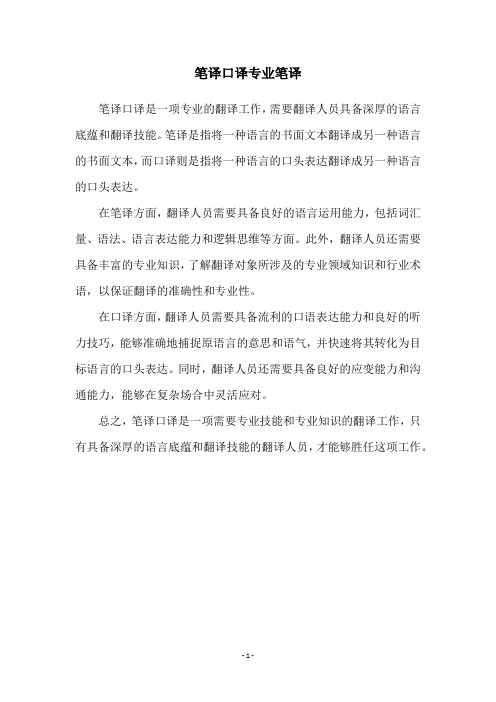 笔译口译专业笔译

笔译口译是一项专业的翻译工作，需要翻译人员具备深厚的语言底蕴和翻译技能。笔译是指将一种语言的书面文本翻译成另一种语言的书面文本，而口译则是指将一种语言的口头表达翻译成另一种语言的口头表达。

在笔译方面，翻译人员需要具备良好的语言运用能力，包括词汇量、语法、语言表达能力和逻辑思维等方面。此外，翻译人员还需要具备丰富的专业知识，了解翻译对象所涉及的专业领域知识和行业术语，以保证翻译的准确性和专业性。

在口译方面，翻译人员需要具备流利的口语表达能力和良好的听力技巧，能够准确地捕捉原语言的意思和语气，并快速将其转化为目标语言的口头表达。同时，翻译人员还需要具备良好的应变能力和沟通能力，能够在复杂场合中灵活应对。

总之，笔译口译是一项需要专业技能和专业知识的翻译工作，只有具备深厚的语言底蕴和翻译技能的翻译人员，才能够胜任这项工作。

- 1 -